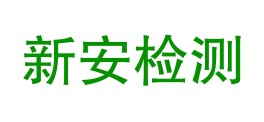 新安检测